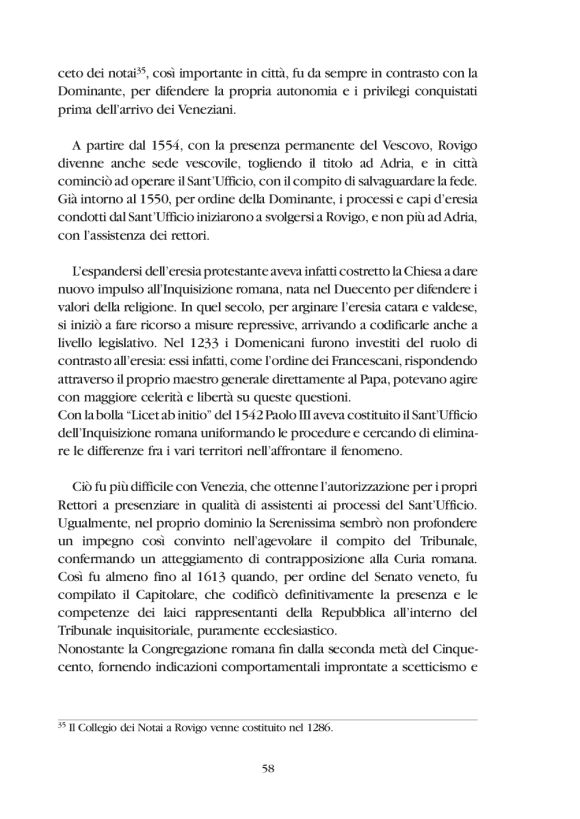 ceto dei notai$^{35}$, così importante in città, fu da sempre in contrasto con la Dominante, per difendere la propria autonomia e i privilegi conquistati prima dell'arrivo dei Veneziani.

A partire dal 1554, con la presenza permanente del Vescovo, Rovigo divenne anche sede vescovile, togliendo il titolo ad Adria, e in città cominciò ad operare il Sant'Ufficio, con il compito di salvaguardare la fede. Già intorno al 1550, per ordine della Dominante, i processi e capi d'eresia condotti dal Sant'Ufficio iniziarono a svolgersi a Rovigo, e non più ad Adria, con l'assistenza dei rettori.

L'espandersi dell'eresia protestante aveva infatti costretto la Chiesa a dare nuovo impulso all'Inquisizione romana, nata nel Duecento per difendere i valori della religione. In quel secolo, per arginare l'eresia catara e valdese, si iniziò a fare ricorso a misure repressive, arrivando a codificarle anche a livello legislativo. Nel 1233 i Domenicani furono investiti del ruolo di contrasto all'eresia: essi infatti, come l'ordine dei Francescani, rispondendo attraverso il proprio maestro generale direttamente al Papa, potevano agire con maggiore celerità e libertà su queste questioni.
Con la bolla "Licet ab initio" del 1542 Paolo III aveva costituito il Sant'Ufficio dell'Inquisizione romana uniformando le procedure e cercando di eliminare le differenze fra i vari territori nell'affrontare il fenomeno.

Ciò fu più difficile con Venezia, che ottenne l'autorizzazione per i propri Rettori a presenziare in qualità di assistenti ai processi del Sant'Ufficio. Ugualmente, nel proprio dominio la Serenissima sembrò non profondere un impegno così convinto nell'agevolare il compito del Tribunale, confermando un atteggiamento di contrapposizione alla Curia romana. Così fu almeno fino al 1613 quando, per ordine del Senato veneto, fu compilato il Capitolare, che codificò definitivamente la presenza e le competenze dei laici rappresentanti della Repubblica all'interno del Tribunale inquisitoriale, puramente ecclesiastico.
Nonostante la Congregazione romana fin dalla seconda metà del Cinquecento, fornendo indicazioni comportamentali improntate a scetticismo e

$^{35}$ Il Collegio dei Notai a Rovigo venne costituito nel 1286.

58